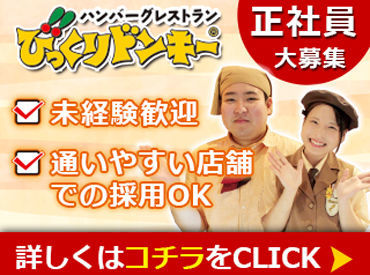 ハンバーグレストラン
びっくりドンキー®

正社員
大募集

未経験歓迎

通いやすい店舗での採用OK

詳しくはコチラをCLICK